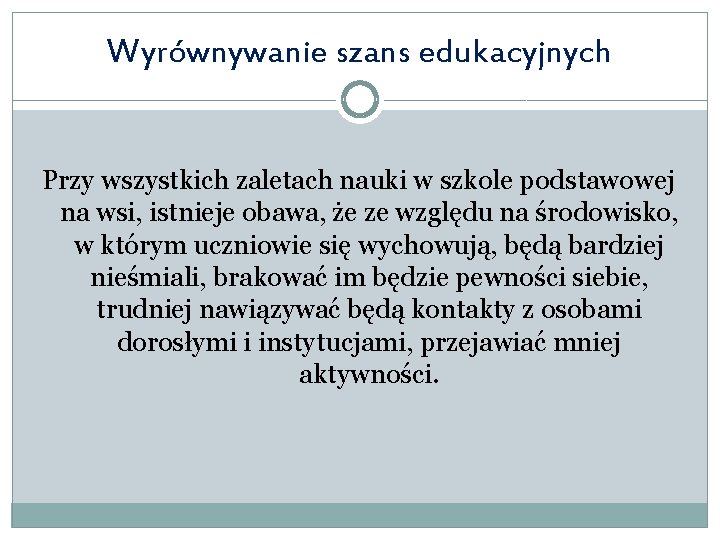 Wyrównywanie szans edukacyjnych

Przy wszystkich zaletach nauki w szkole podstawowej na wsi, istnieje obawa, że ze względu na środowisko, w którym uczniowie się wychowują, będą bardziej nieśmiali, brakować im będzie pewności siebie, trudniej nawiązywać będą kontakty z osobami dorosłymi i instytucjami, przejawiać mniej aktywności.